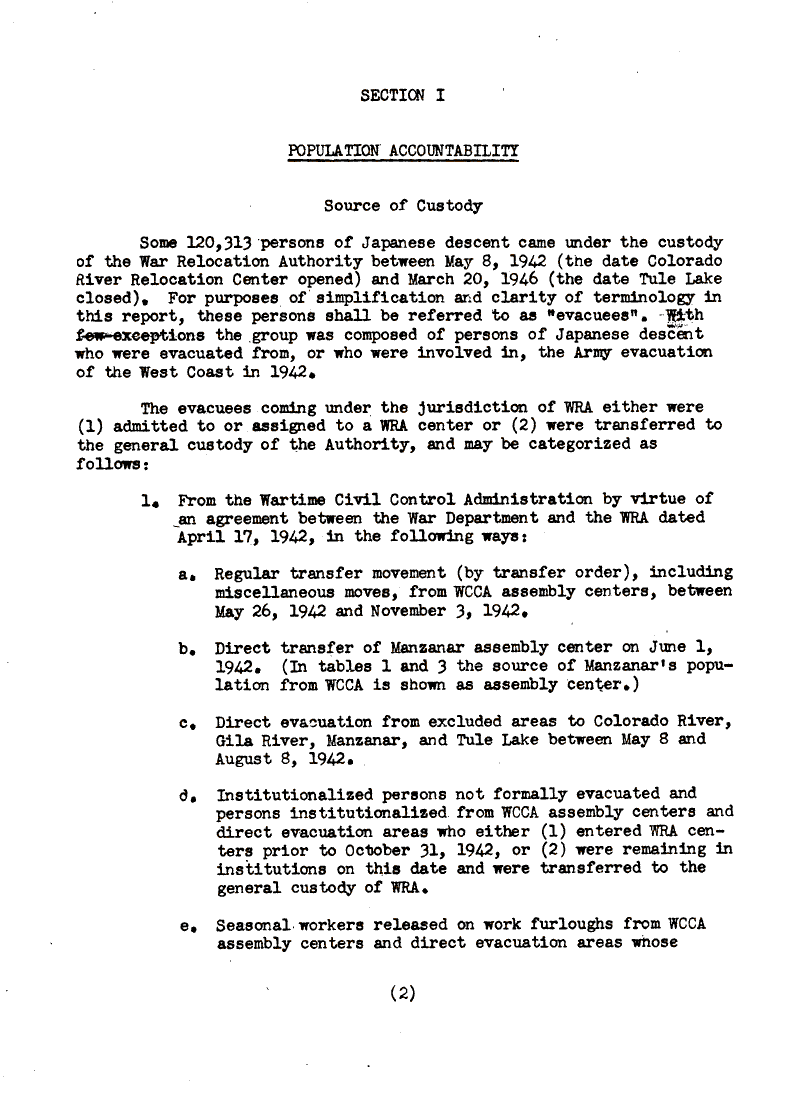 SECTION I

POPULATION ACCOUNTABILITY

Source of Custody

Some 120,313 persons of Japanese descent came under the custody of the War Relocation Authority between May 8, 1942 (the date Colorado River Relocation Center opened) and March 20, 1946 (the date Tule Lake closed). For purposes of simplification and clarity of terminology in this report, these persons shall be referred to as "evacuees". With few exceptions the group was composed of persons of Japanese descent who were evacuated from, or who were involved in, the Army evacuation of the West Coast in 1942.

The evacuees coming under the jurisdiction of WRA either were (1) admitted to or assigned to a WRA center or (2) were transferred to the general custody of the Authority, and may be categorized as follows:

1. From the Wartime Civil Control Administration by virtue of an agreement between the War Department and the WRA dated April 17, 1942, in the following ways:

a. Regular transfer movement (by transfer order), including miscellaneous moves, from WCCA assembly centers, between May 26, 1942 and November 3, 1942.

b. Direct transfer of Manzanar assembly center on June 1, 1942. (In tables 1 and 3 the source of Manzanar's population from WCCA is shown as assembly center.)

c. Direct evacuation from excluded areas to Colorado River, Gila River, Manzanar, and Tule Lake between May 8 and August 8, 1942.

d. Institutionalized persons not formally evacuated and persons institutionalized from WCCA assembly centers and direct evacuation areas who either (1) entered WRA centers prior to October 31, 1942, or (2) were remaining in institutions on this date and were transferred to the general custody of WRA.

e. Seasonal workers released on work furloughs from WCCA assembly centers and direct evacuation areas whose

(2)